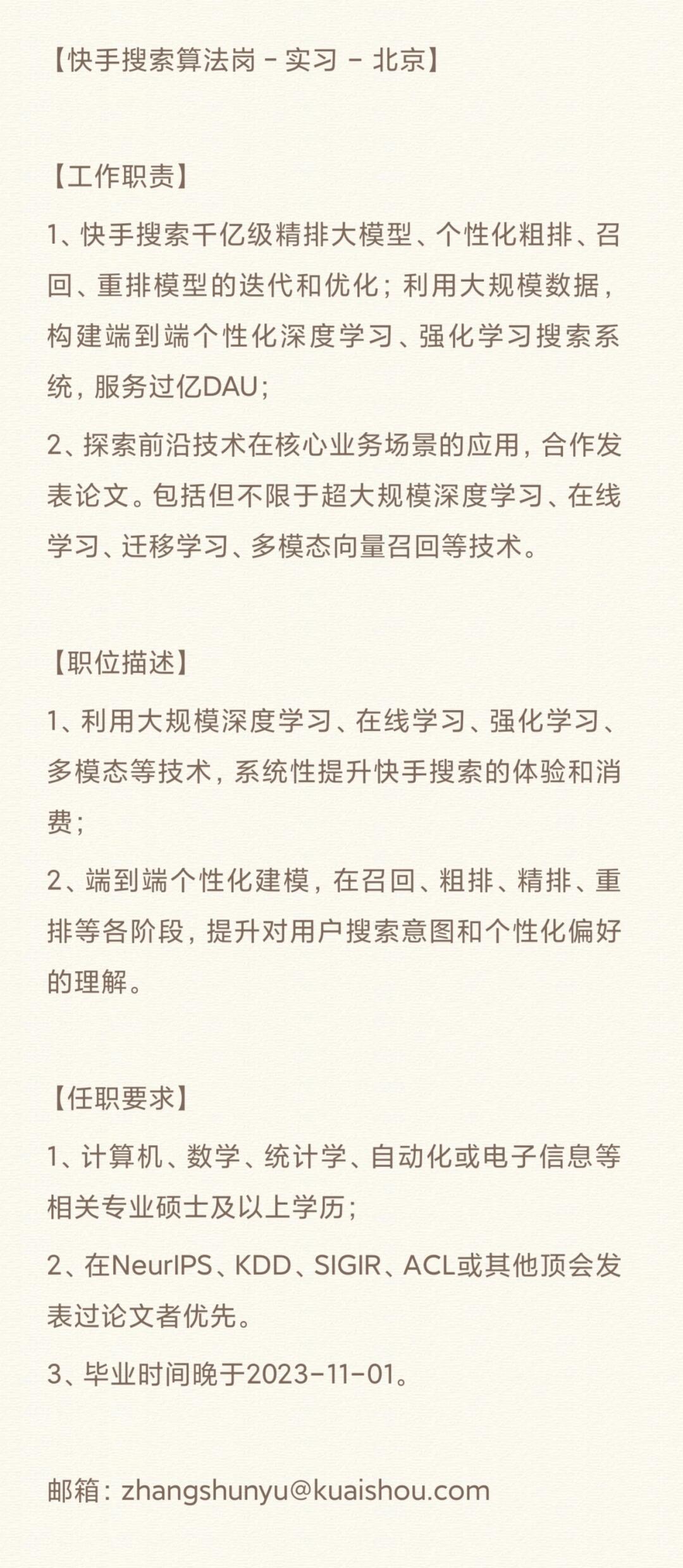 【快手搜索算法岗 - 实习 - 北京】

【工作职责】

1、快手搜索千亿级精排大模型、个性化粗排、召回、重排模型的迭代和优化；利用大规模数据，构建端到端个性化深度学习、强化学习搜索系统，服务过亿DAU；

2、探索前沿技术在核心业务场景的应用，合作发表论文。包括但不限于超大规模深度学习、在线学习、迁移学习、多模态向量召回等技术。

【职位描述】

1、利用大规模深度学习、在线学习、强化学习、多模态等技术，系统性提升快手搜索的体验和消费；

2、端到端个性化建模，在召回、粗排、精排、重排等各阶段，提升对用户搜索意图和个性化偏好的理解。

【任职要求】

1、计算机、数学、统计学、自动化或电子信息等相关专业硕士及以上学历；

2、在NeurIPS、KDD、SIGIR、ACL或其他顶会发表过论文者优先。

3、毕业时间晚于2023-11-01。

邮箱：zhangshunyu@kuaishou.com